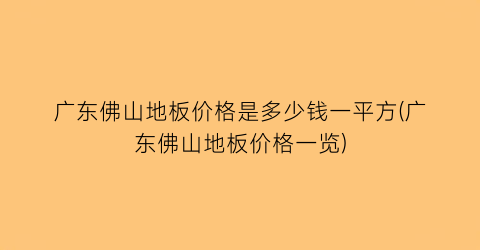 广东佛山地板价格是多少钱一平方(广东佛山地板价格一览)